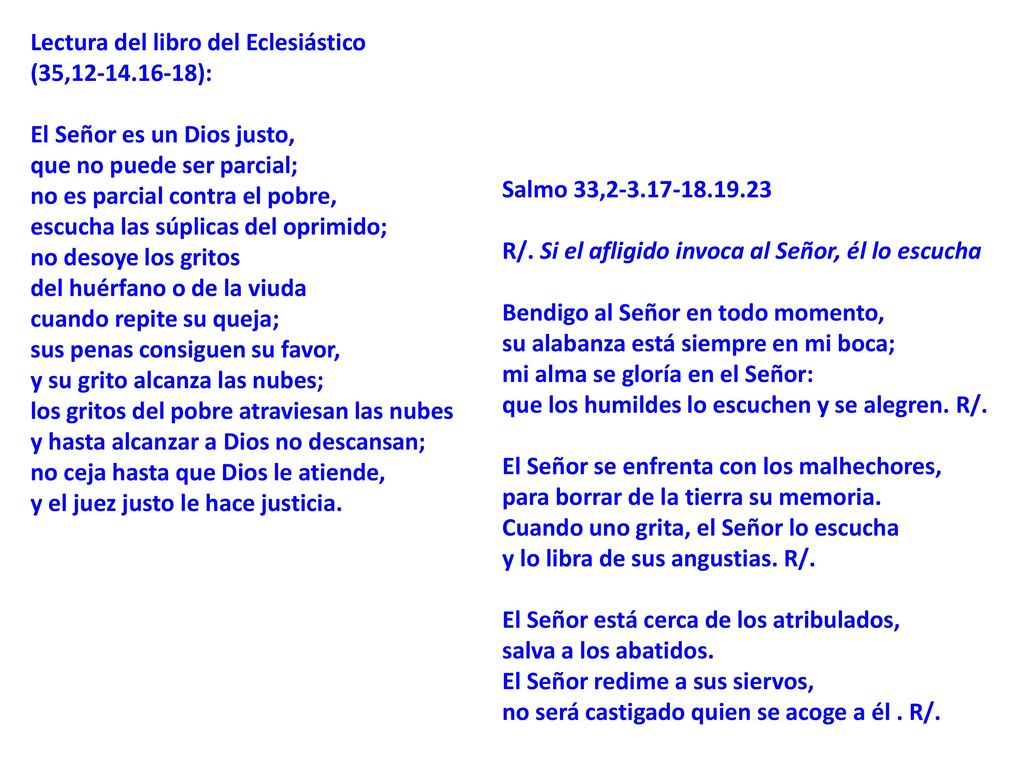 Lectura del libro del Eclesiástico (35,12-14.16-18):

El Señor es un Dios justo,
que no puede ser parcial;
no es parcial contra el pobre,
escucha las súplicas del oprimido;
no desoye los gritos
del huérfano o de la viuda
cuando repite su queja;
sus penas consiguen su favor,
y su grito alcanza las nubes;
los gritos del pobre atraviesan las nubes
y hasta alcanzar a Dios no descansan;
no ceja hasta que Dios le atiende,
y el juez justo le hace justicia.

Salmo 33,2-3.17-18.19.23

R/. Si el afligido invoca al Señor, él lo escucha

Bendigo al Señor en todo momento,
su alabanza está siempre en mi boca;
mi alma se gloría en el Señor:
que los humildes lo escuchen y se alegren. R/.

El Señor se enfrenta con los malhechores,
para borrar de la tierra su memoria.
Cuando uno grita, el Señor lo escucha
y lo libra de sus angustias. R/.

El Señor está cerca de los atribulados,
salva a los abatidos.
El Señor redime a sus siervos,
no será castigado quien se acoge a él . R/.